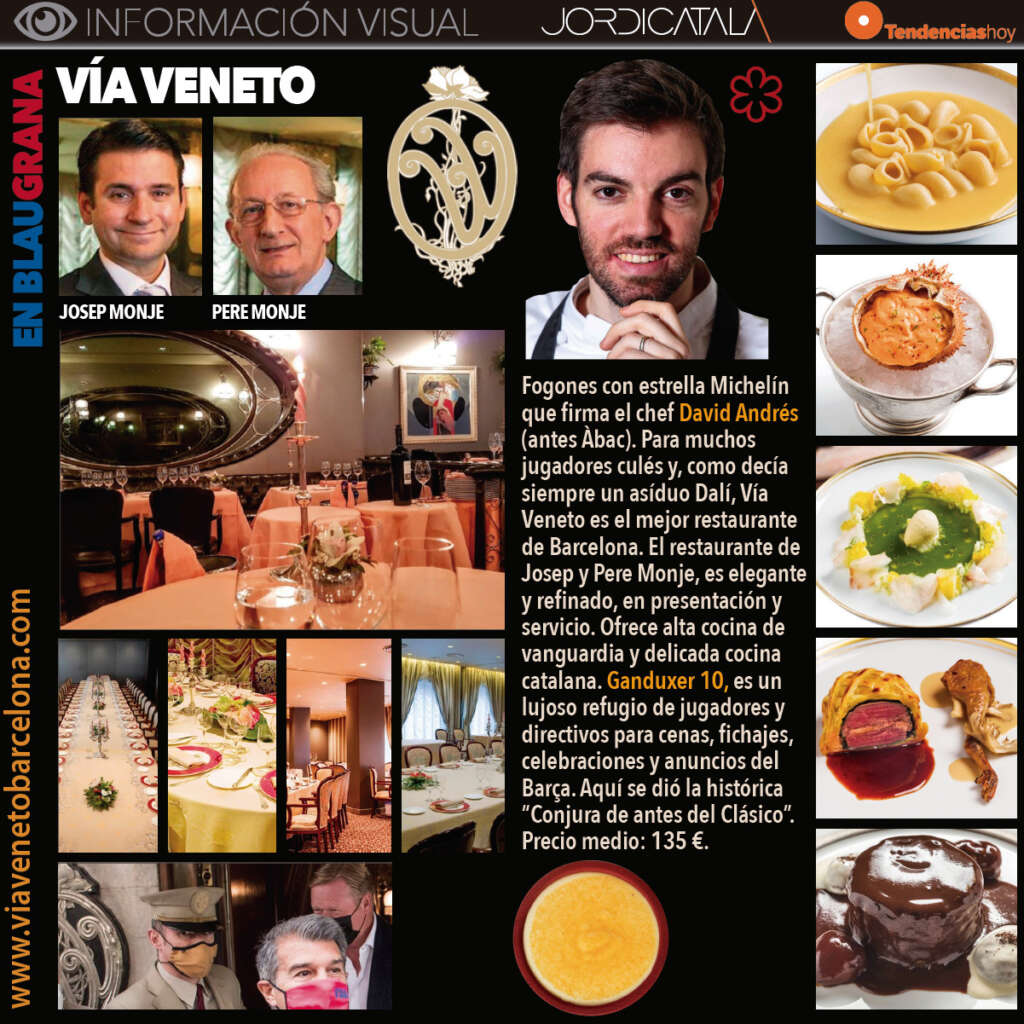 INFORMACIÓN VISUAL JORDICATALÀ Tendenciashoy

EN BLAUGRANA

VÍA VENETO

JOSEP MONJE PERE MONJE

Fogones con estrella Michelín que firma el chef David Andrés (antes Àbac). Para muchos jugadores culés y, como decía siempre un asíduo Dalí, Vía Veneto es el mejor restaurante de Barcelona. El restaurante de Josep y Pere Monje, es elegante y refinado, en presentación y servicio. Ofrece alta cocina de vanguardia y delicada cocina catalana. Ganduxer 10, es un lujoso refugio de jugadores y directivos para cenas, fichajes, celebraciones y anuncios del Barça. Aquí se dió la histórica "Conjura de antes del Clásico". Precio medio: 135 €.

www.viavenetobarcelona.com